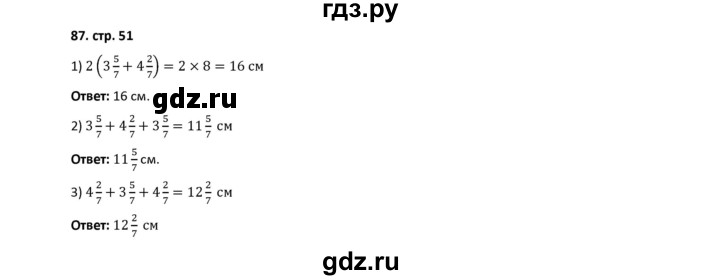 гдз.ру

87. стр. 51

1) $2\left(3\frac{5}{7}+4\frac{2}{7}\right)=2\times 8=16$ см

Ответ: 16 см.

gdz.ru

2) $3\frac{5}{7}+4\frac{2}{7}+3\frac{5}{7}=11\frac{5}{7}$ см

Ответ: $11\frac{5}{7}$ см.

3) $4\frac{2}{7}+3\frac{5}{7}+4\frac{2}{7}=12\frac{2}{7}$ см

Ответ: $12\frac{2}{7}$ см

gdz.ru